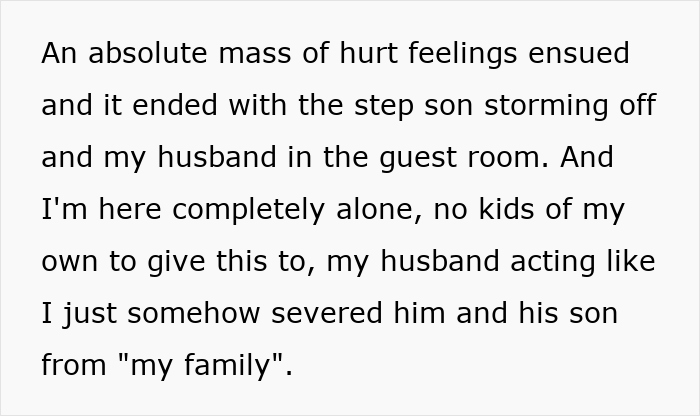 An absolute mass of hurt feelings ensued and it ended with the step son storming off and my husband in the guest room. And I'm here completely alone, no kids of my own to give this to, my husband acting like I just somehow severed him and his son from "my family".